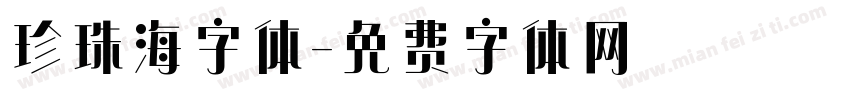 珍珠海字体-免费字体网

www.mian fei zi ti.com